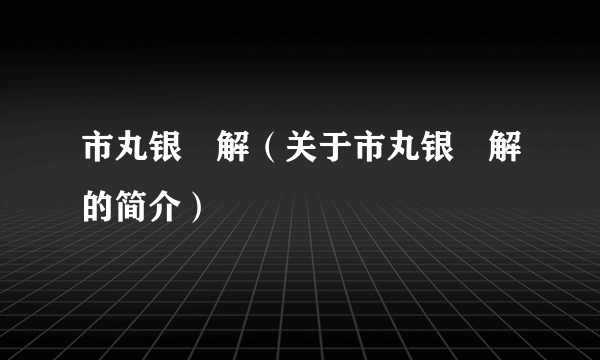 市丸银　解（关于市丸银　解的简介）